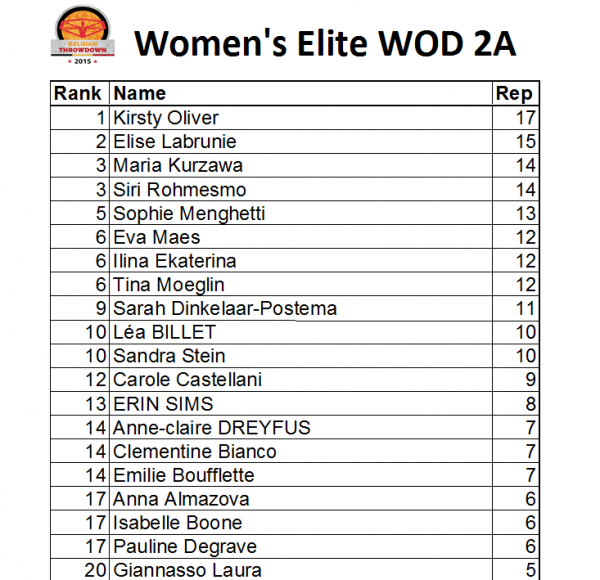 BELGIAN THROWDOWN
2015

Women's Elite WOD 2A

| Rank | Name | Rep |
|---|---|---|
| 1 | Kirsty Oliver | 17 |
| 2 | Elise Labrunie | 15 |
| 3 | Maria Kurzawa | 14 |
| 3 | Siri Rohmesmo | 14 |
| 5 | Sophie Menghetti | 13 |
| 6 | Eva Maes | 12 |
| 6 | Ilina Ekaterina | 12 |
| 6 | Tina Moeglin | 12 |
| 9 | Sarah Dinkelaar-Postema | 11 |
| 10 | Léa BILLET | 10 |
| 10 | Sandra Stein | 10 |
| 12 | Carole Castellani | 9 |
| 13 | ERIN SIMS | 8 |
| 14 | Anne-claire DREYFUS | 7 |
| 14 | Clementine Bianco | 7 |
| 14 | Emilie Boufflette | 7 |
| 17 | Anna Almazova | 6 |
| 17 | Isabelle Boone | 6 |
| 17 | Pauline Degrave | 6 |
| 20 | Giannasso Laura | 5 |